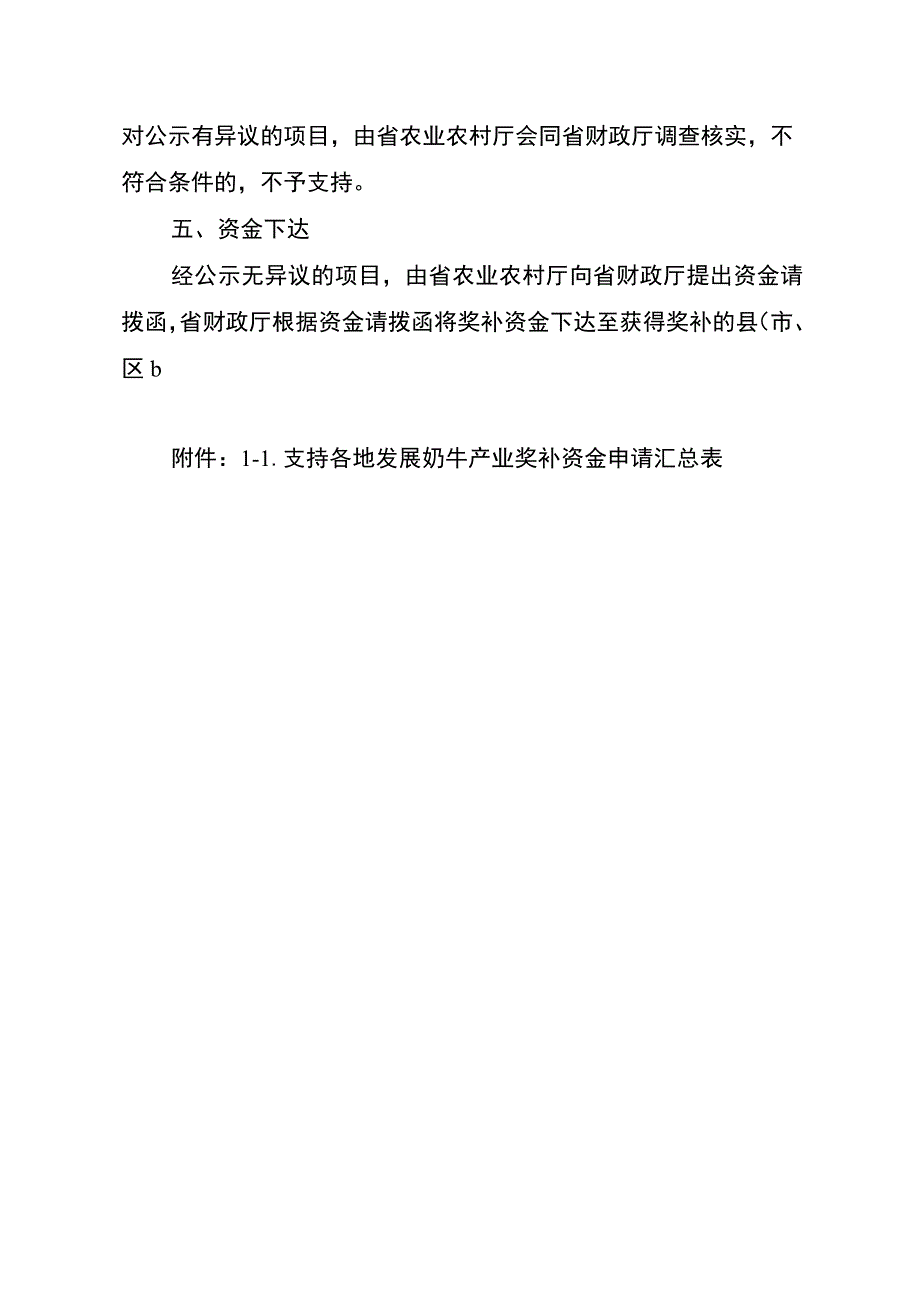 对公示有异议的项目，由省农业农村厅会同省财政厅调查核实，不符合条件的，不予支持。

五、资金下达

经公示无异议的项目，由省农业农村厅向省财政厅提出资金请拨函，省财政厅根据资金请拨函将奖补资金下达至获得奖补的县（市、区 b

附件：1-1. 支持各地发展奶牛产业奖补资金申请汇总表